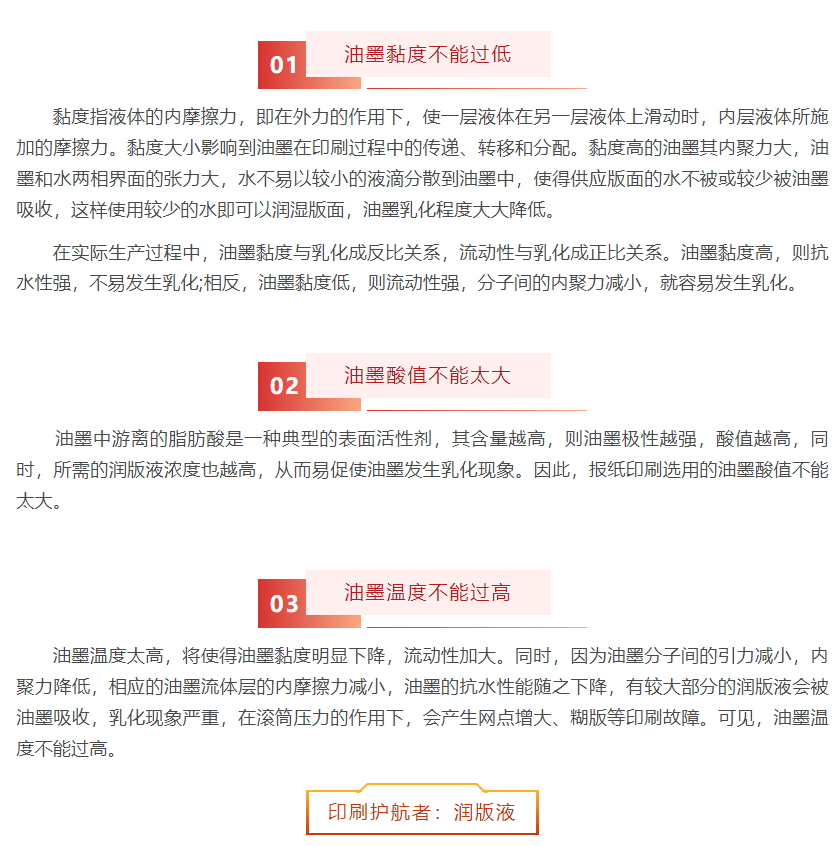 01 油墨黏度不能过低

黏度指液体的内摩擦力，即在外力的作用下，使一层液体在另一层液体上滑动时，内层液体所施加的摩擦力。黏度大小影响到油墨在印刷过程中的传递、转移和分配。黏度高的油墨其内聚力大，油墨和水两相界面的张力大，水不易以较小的液滴分散到油墨中，使得供应版面的水不被或较少被油墨吸收，这样使用较少的水即可以润湿版面，油墨乳化程度大大降低。

在实际生产过程中，油墨黏度与乳化成反比关系，流动性与乳化成正比关系。油墨黏度高，则抗水性强，不易发生乳化;相反，油墨黏度低，则流动性强，分子间的内聚力减小，就容易发生乳化。

02 油墨酸值不能太大

油墨中游离的脂肪酸是一种典型的表面活性剂，其含量越高，则油墨极性越强，酸值越高，同时，所需的润版液浓度也越高，从而易促使油墨发生乳化现象。因此，报纸印刷选用的油墨酸值不能太大。

03 油墨温度不能过高

油墨温度太高，将使得油墨黏度明显下降，流动性加大。同时，因为油墨分子间的引力减小，内聚力降低，相应的油墨流体层的内摩擦力减小，油墨的抗水性能随之下降，有较大部分的润版液会被油墨吸收，乳化现象严重，在滚筒压力的作用下，会产生网点增大、糊版等印刷故障。可见，油墨温度不能过高。

印刷护航者：润版液